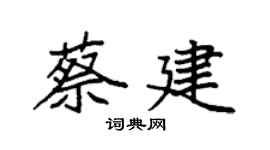 蔡建

词典网